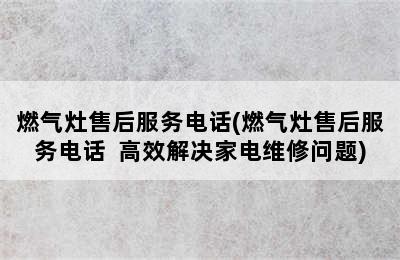 燃气灶售后服务电话(燃气灶售后服务电话  高效解决家电维修问题)